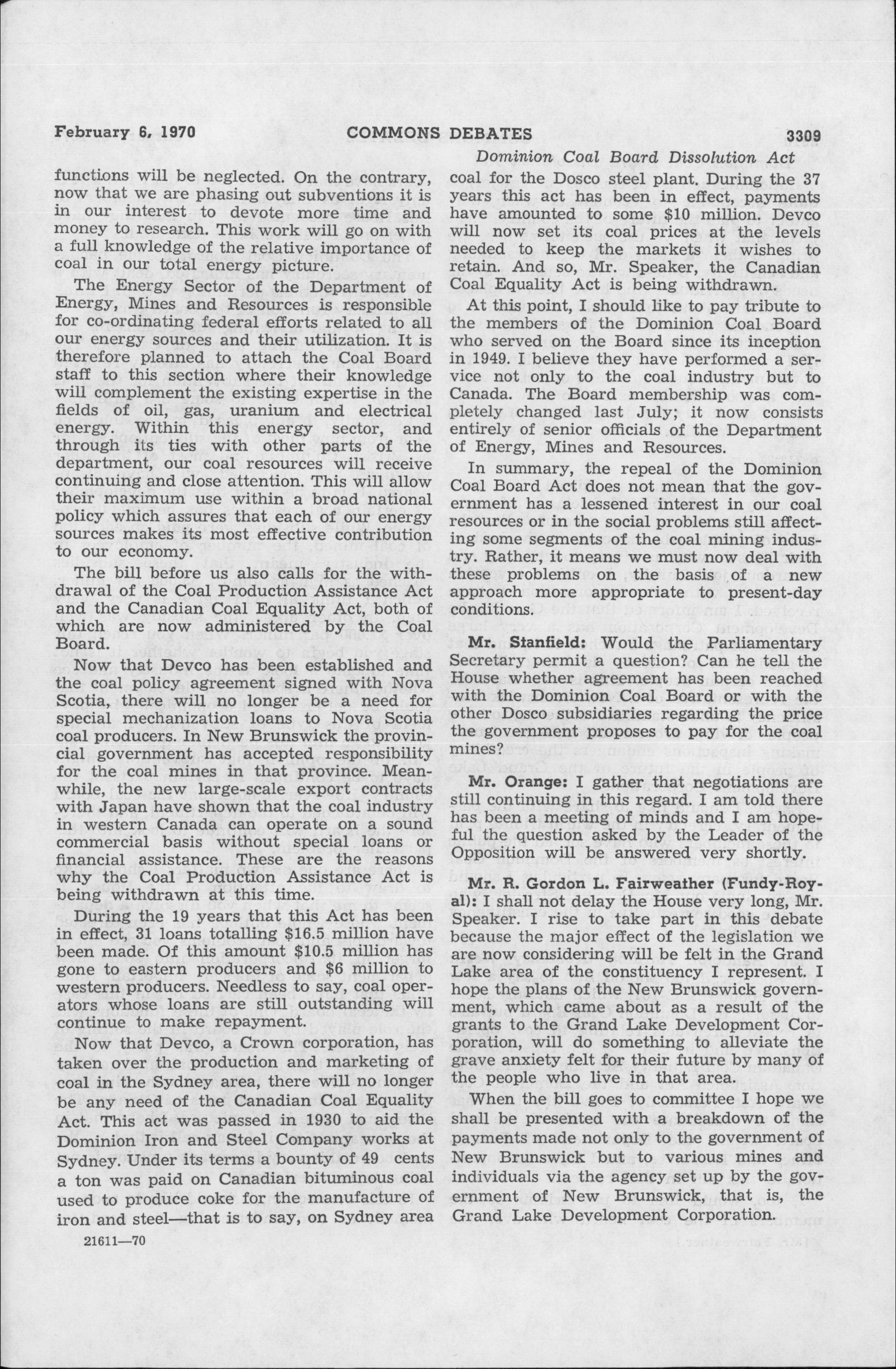 February 6, 1970 COMMONS DEBATES 3309

Dominion Coal Board Dissolution Act

functions will be neglected. On the contrary, now that we are phasing out subventions it is in our interest to devote more time and money to research. This work will go on with a full knowledge of the relative importance of coal in our total energy picture.

The Energy Sector of the Department of Energy, Mines and Resources is responsible for co-ordinating federal efforts related to all our energy sources and their utilization. It is therefore planned to attach the Coal Board staff to this section where their knowledge will complement the existing expertise in the fields of oil, gas, uranium and electrical energy. Within this energy sector, and through its ties with other parts of the department, our coal resources will receive continuing and close attention. This will allow their maximum use within a broad national policy which assures that each of our energy sources makes its most effective contribution to our economy.

The bill before us also calls for the withdrawal of the Coal Production Assistance Act and the Canadian Coal Equality Act, both of which are now administered by the Coal Board.

Now that Devco has been established and the coal policy agreement signed with Nova Scotia, there will no longer be a need for special mechanization loans to Nova Scotia coal producers. In New Brunswick the provincial government has accepted responsibility for the coal mines in that province. Meanwhile, the new large-scale export contracts with Japan have shown that the coal industry in western Canada can operate on a sound commercial basis without special loans or financial assistance. These are the reasons why the Coal Production Assistance Act is being withdrawn at this time.

During the 19 years that this Act has been in effect, 31 loans totalling \$16.5 million have been made. Of this amount \$10.5 million has gone to eastern producers and \$6 million to western producers. Needless to say, coal operators whose loans are still outstanding will continue to make repayment.

Now that Devco, a Crown corporation, has taken over the production and marketing of coal in the Sydney area, there will no longer be any need of the Canadian Coal Equality Act. This act was passed in 1930 to aid the Dominion Iron and Steel Company works at Sydney. Under its terms a bounty of 49 cents a ton was paid on Canadian bituminous coal used to produce coke for the manufacture of iron and steel—that is to say, on Sydney area

21611—70

coal for the Dosco steel plant. During the 37 years this act has been in effect, payments have amounted to some \$10 million. Devco will now set its coal prices at the levels needed to keep the markets it wishes to retain. And so, Mr. Speaker, the Canadian Coal Equality Act is being withdrawn.

At this point, I should like to pay tribute to the members of the Dominion Coal Board who served on the Board since its inception in 1949. I believe they have performed a service not only to the coal industry but to Canada. The Board membership was completely changed last July; it now consists entirely of senior officials of the Department of Energy, Mines and Resources.

In summary, the repeal of the Dominion Coal Board Act does not mean that the government has a lessened interest in our coal resources or in the social problems still affecting some segments of the coal mining industry. Rather, it means we must now deal with these problems on the basis of a new approach more appropriate to present-day conditions.

Mr. Stanfield: Would the Parliamentary Secretary permit a question? Can he tell the House whether agreement has been reached with the Dominion Coal Board or with the other Dosco subsidiaries regarding the price the government proposes to pay for the coal mines?

Mr. Orange: I gather that negotiations are still continuing in this regard. I am told there has been a meeting of minds and I am hopeful the question asked by the Leader of the Opposition will be answered very shortly.

Mr. R. Gordon L. Fairweather (Fundy-Royal): I shall not delay the House very long, Mr. Speaker. I rise to take part in this debate because the major effect of the legislation we are now considering will be felt in the Grand Lake area of the constituency I represent. I hope the plans of the New Brunswick government, which came about as a result of the grants to the Grand Lake Development Corporation, will do something to alleviate the grave anxiety felt for their future by many of the people who live in that area.

When the bill goes to committee I hope we shall be presented with a breakdown of the payments made not only to the government of New Brunswick but to various mines and individuals via the agency set up by the government of New Brunswick, that is, the Grand Lake Development Corporation.